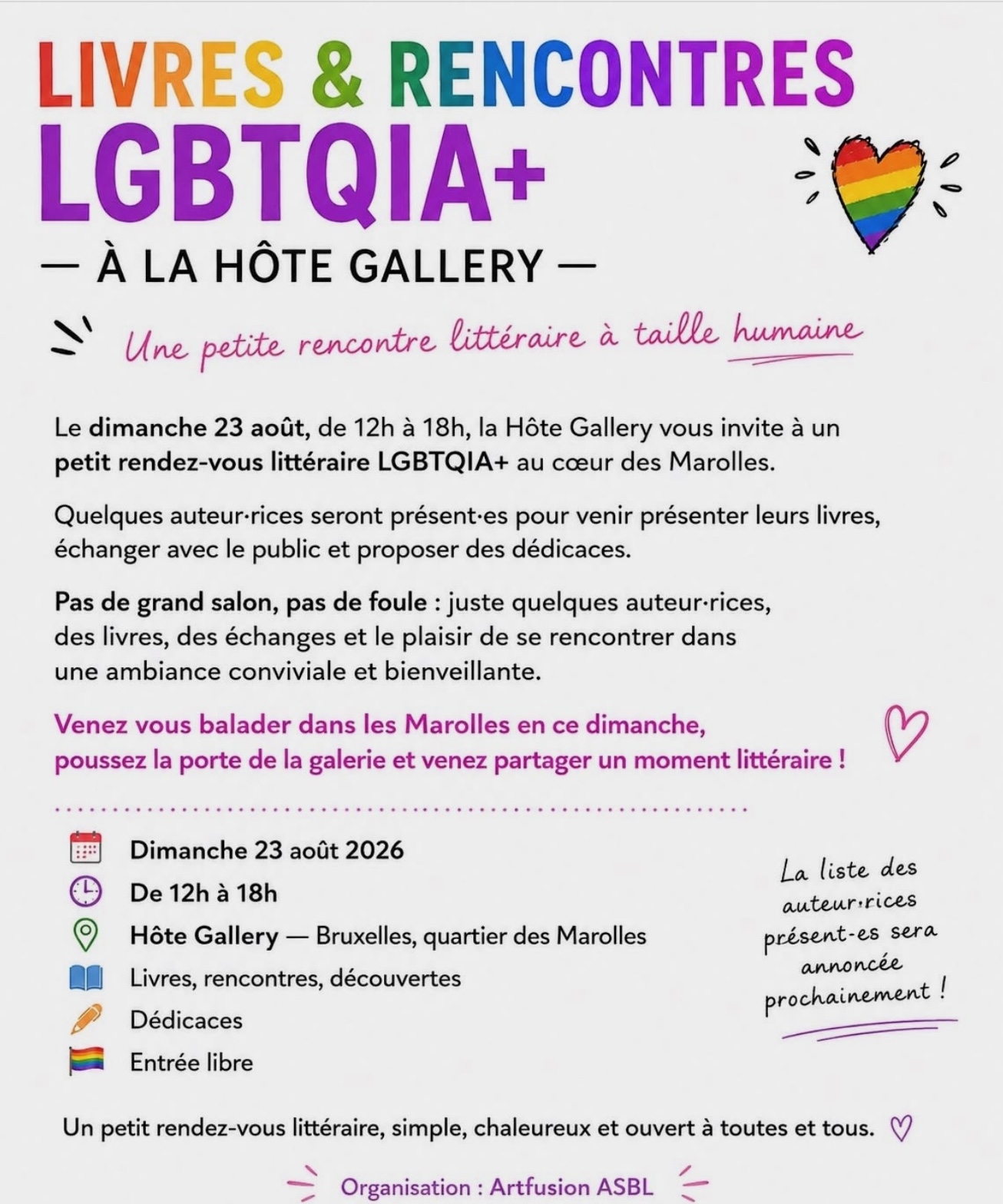 LIVRES & RENCONTRES
LGBTQIA+
— À LA HÔTE GALLERY —

Une petite rencontre littéraire à taille humaine

Le dimanche 23 août, de 12h à 18h, la Hôte Gallery vous invite à un petit rendez-vous littéraire LGBTQIA+ au cœur des Marolles.

Quelques auteur·rices seront présent·es pour venir présenter leurs livres, échanger avec le public et proposer des dédicaces.

Pas de grand salon, pas de foule : juste quelques auteur·rices, des livres, des échanges et le plaisir de se rencontrer dans une ambiance conviviale et bienveillante.

Venez vous balader dans les Marolles en ce dimanche, poussez la porte de la galerie et venez partager un moment littéraire !

Dimanche 23 août 2026
De 12h à 18h
Hôte Gallery — Bruxelles, quartier des Marolles
Livres, rencontres, découvertes
Dédicaces
Entrée libre

La liste des auteur·rices présent-es sera annoncée prochainement !

Un petit rendez-vous littéraire, simple, chaleureux et ouvert à toutes et tous.

Organisation : Artfusion ASBL